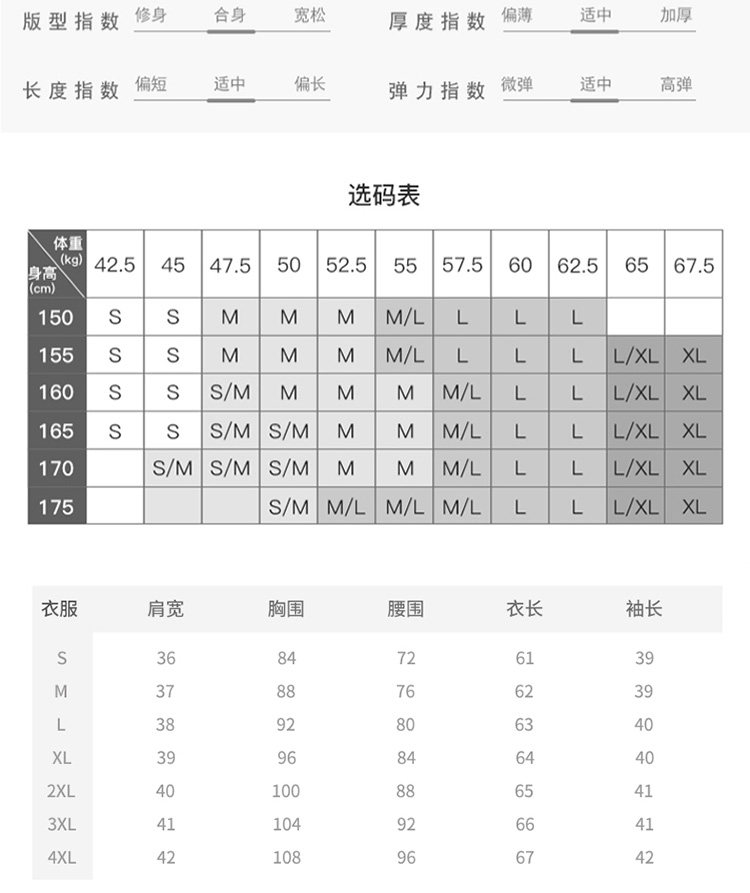 版型指数 修身 合身 宽松

厚度指数 偏薄 适中 加厚

长度指数 偏短 适中 偏长

弹力指数 微弹 适中 高弹

选码表

| 体重(kg) 身高(cm) | 42.5 | 45 | 47.5 | 50 | 52.5 | 55 | 57.5 | 60 | 62.5 | 65 | 67.5 |
|---|---|---|---|---|---|---|---|---|---|---|---|
| 150 | S | S | M | M | M | M/L | L | L | L | | |
| 155 | S | S | M | M | M | M/L | L | L | L | L/XL | XL |
| 160 | S | S | S/M | M | M | M | M/L | L | L | L/XL | XL |
| 165 | S | S | S/M | S/M | M | M | M/L | L | L | L/XL | XL |
| 170 | | S/M | S/M | S/M | M | M | M/L | L | L | L/XL | XL |
| 175 | | | | S/M | M/L | M/L | M/L | L | L | L/XL | XL |

| 衣服 | 肩宽 | 胸围 | 腰围 | 衣长 | 袖长 |
|---|---|---|---|---|---|
| S | 36 | 84 | 72 | 61 | 39 |
| M | 37 | 88 | 76 | 62 | 39 |
| L | 38 | 92 | 80 | 63 | 40 |
| XL | 39 | 96 | 84 | 64 | 40 |
| 2XL | 40 | 100 | 88 | 65 | 41 |
| 3XL | 41 | 104 | 92 | 66 | 41 |
| 4XL | 42 | 108 | 96 | 67 | 42 |